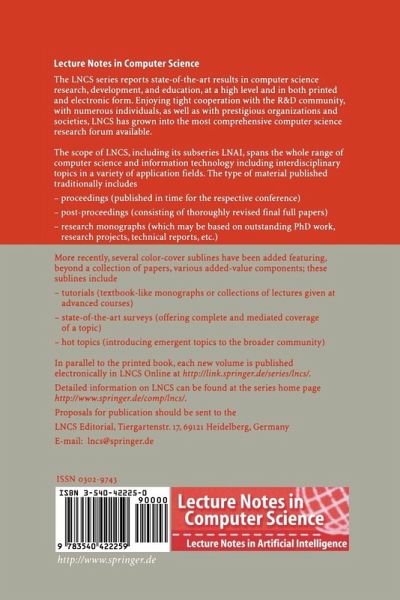 Lecture Notes in Computer Science

The LNCS series reports state-of-the-art results in computer science research, development, and education, at a high level and in both printed and electronic form. Enjoying tight cooperation with the R&D community, with numerous individuals, as well as with prestigious organizations and societies, LNCS has grown into the most comprehensive computer science research forum available.

The scope of LNCS, including its subseries LNAI, spans the whole range of computer science and information technology including interdisciplinary topics in a variety of application fields. The type of material published traditionally includes

– proceedings (published in time for the respective conference)

– post-proceedings (consisting of thoroughly revised final full papers)

– research monographs (which may be based on outstanding PhD work, research projects, technical reports, etc.)

More recently, several color-cover sublines have been added featuring, beyond a collection of papers, various added-value components; these sublines include

– tutorials (textbook-like monographs or collections of lectures given at advanced courses)

– state-of-the-art surveys (offering complete and mediated coverage of a topic)

– hot topics (introducing emergent topics to the broader community)

In parallel to the printed book, each new volume is published electronically in LNCS Online at http://link.springer.de/series/lncs/.

Detailed information on LNCS can be found at the series home page http://www.springer.de/comp/lncs/.

Proposals for publication should be sent to the

LNCS Editorial, Tiergartenstr. 17, 69121 Heidelberg, Germany

E-mail: lncs@springer.de

ISSN 0302-9743

ISBN 3-540-42225-0

90000

9 783540 422259

Lecture Notes in Computer Science

Lecture Notes in Artificial Intelligence

http://www.springer.de